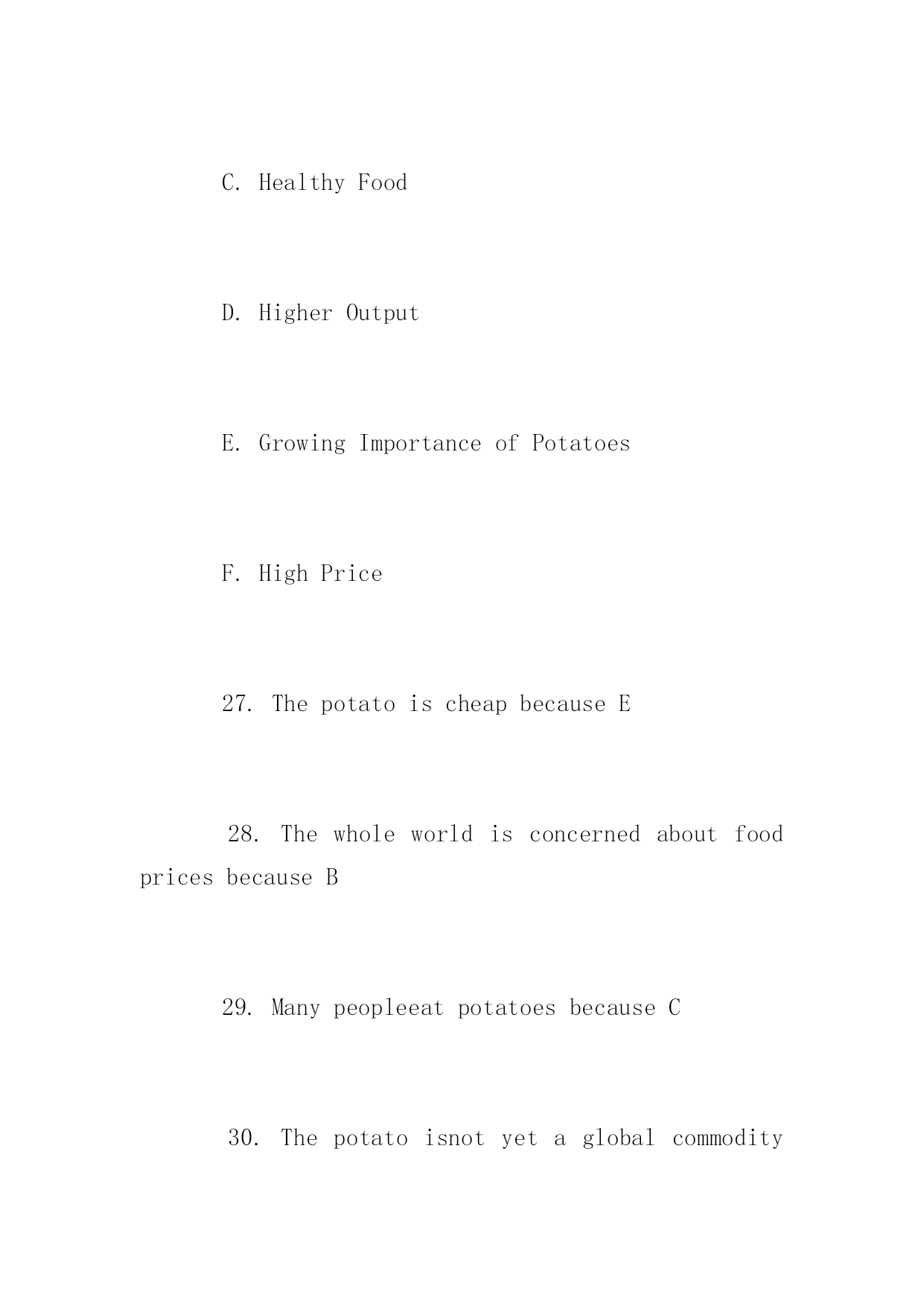 C. Healthy Food

D. Higher Output

E. Growing Importance of Potatoes

F. High Price

27. The potato is cheap because E

28. The whole world is concerned about food prices because B

29. Many peopleeat potatoes because C

30. The potato isnot yet a global commodity